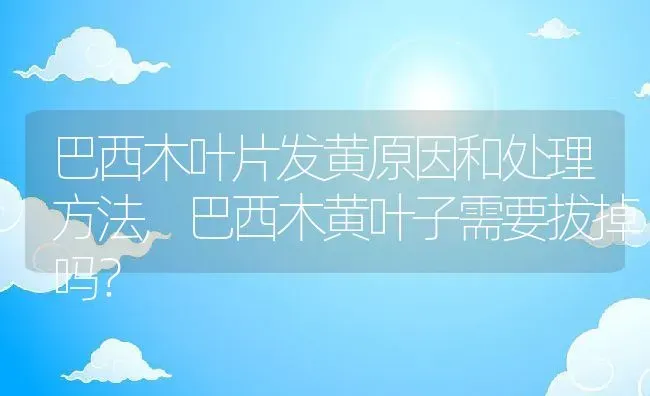 巴西木叶片发黄原因和处理方法，巴西木黄叶子需要拔掉吗?